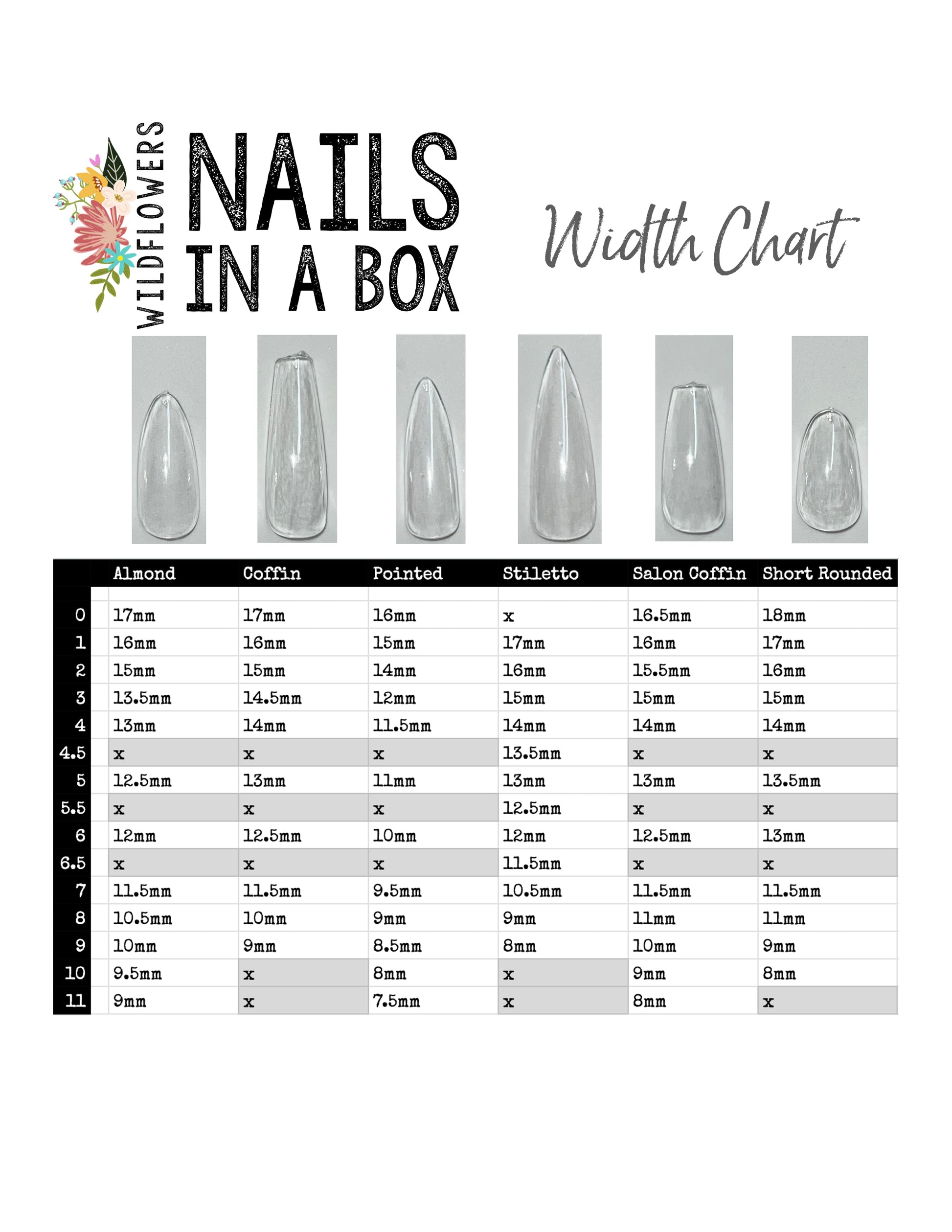 WILDFLOWERS
NAILS
IN A BOX

Width Chart

| | Almond | Coffin | Pointed | Stiletto | Salon Coffin | Short Rounded |
|---|---|---|---|---|---|---|
| 0 | 17mm | 17mm | 16mm | x | 16.5mm | 18mm |
| 1 | 16mm | 16mm | 15mm | 17mm | 16mm | 17mm |
| 2 | 15mm | 15mm | 14mm | 16mm | 15.5mm | 16mm |
| 3 | 13.5mm | 14.5mm | 12mm | 15mm | 15mm | 15mm |
| 4 | 13mm | 14mm | 11.5mm | 14mm | 14mm | 14mm |
| 4.5 | x | x | x | 13.5mm | x | x |
| 5 | 12.5mm | 13mm | 11mm | 13mm | 13mm | 13.5mm |
| 5.5 | x | x | x | 12.5mm | x | x |
| 6 | 12mm | 12.5mm | 10mm | 12mm | 12.5mm | 13mm |
| 6.5 | x | x | x | 11.5mm | x | x |
| 7 | 11.5mm | 11.5mm | 9.5mm | 10.5mm | 11.5mm | 11.5mm |
| 8 | 10.5mm | 10mm | 9mm | 9mm | 11mm | 11mm |
| 9 | 10mm | 9mm | 8.5mm | 8mm | 10mm | 9mm |
| 10 | 9.5mm | x | 8mm | x | 9mm | 8mm |
| 11 | 9mm | x | 7.5mm | x | 8mm | x |